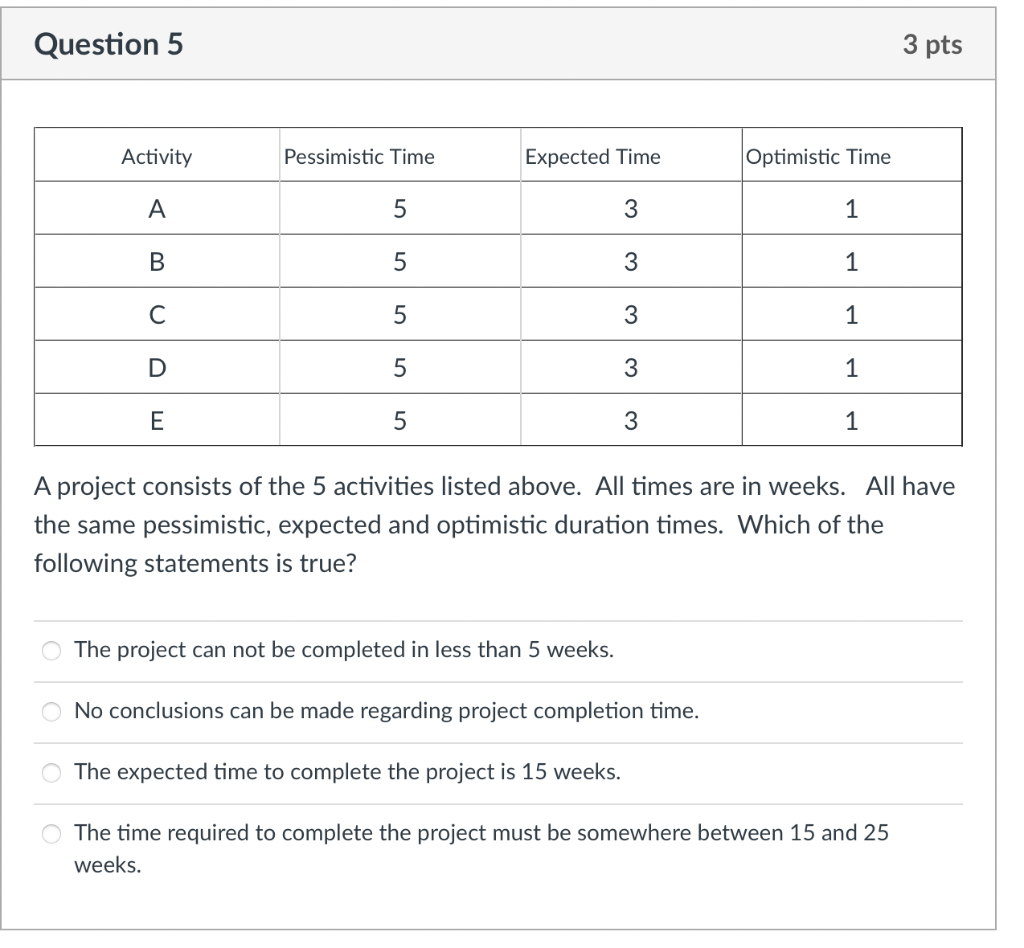 Question 5

3 pts

| Activity | Pessimistic Time | Expected Time | Optimistic Time |
|---|---|---|---|
| A | 5 | 3 | 1 |
| B | 5 | 3 | 1 |
| C | 5 | 3 | 1 |
| D | 5 | 3 | 1 |
| E | 5 | 3 | 1 |

A project consists of the 5 activities listed above. All times are in weeks. All have the same pessimistic, expected and optimistic duration times. Which of the following statements is true?

The project can not be completed in less than 5 weeks.

No conclusions can be made regarding project completion time.

The expected time to complete the project is 15 weeks.

The time required to complete the project must be somewhere between 15 and 25 weeks.